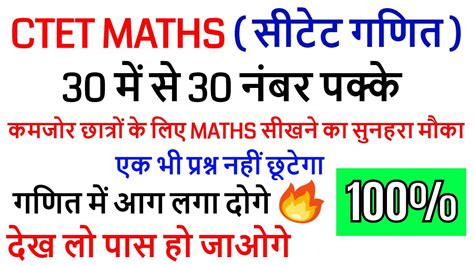 CTET MATHS ( सीटेट गणित )

30 में से 30 नंबर पक्के

कमजोर छात्रों के लिए MATHS सीखने का सुनहरा मौका

एक भी प्रश्न नहीं छूटेगा

गणित में आग लगा दोगे

100%

देख लो पास हो जाओगे